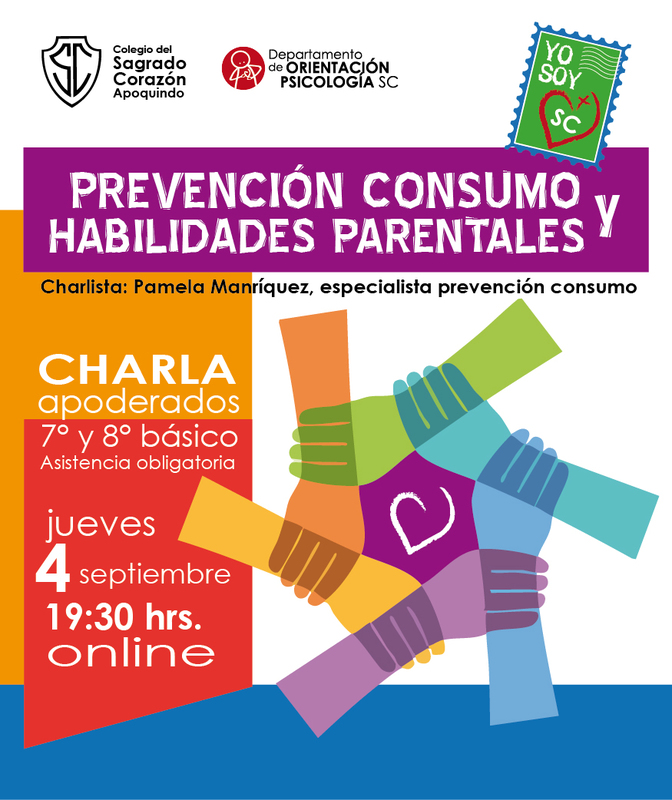 SC

Colegio del Sagrado Corazón Apoquindo

Departamento de ORIENTACIÓN PSICOLOGÍA SC

YO SOY SC

PREVENCIÓN CONSUMO Y HABILIDADES PARENTALES

Charlista: Pamela Manríquez, especialista prevención consumo

CHARLA apoderados

7° y 8° básico
Asistencia obligatoria

jueves
4 septiembre
19:30 hrs.
online